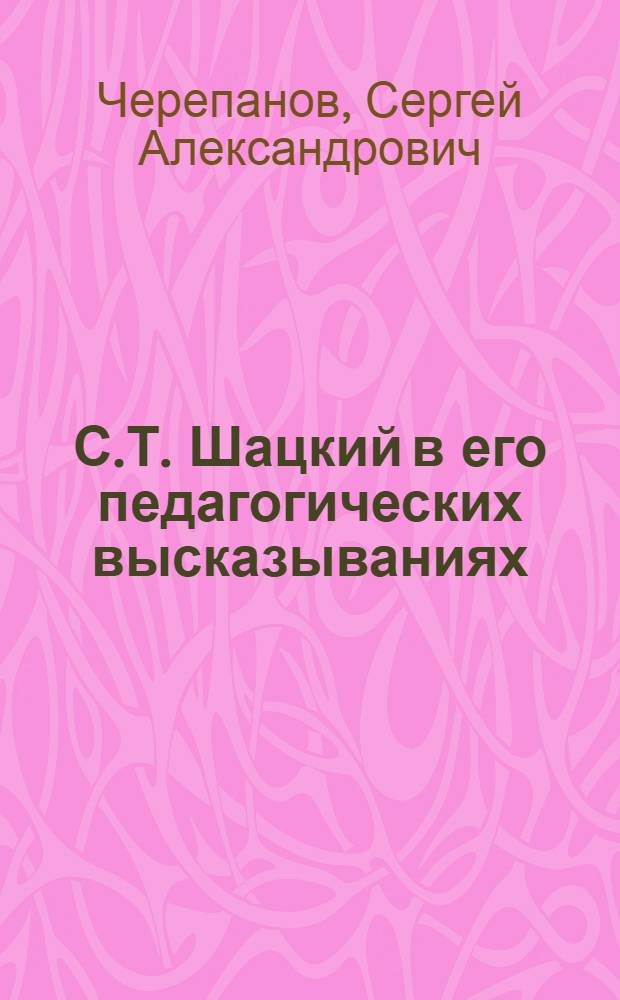 Черепанов, Сергей Александрович

С.Т. Шацкий в его педагогических высказываниях